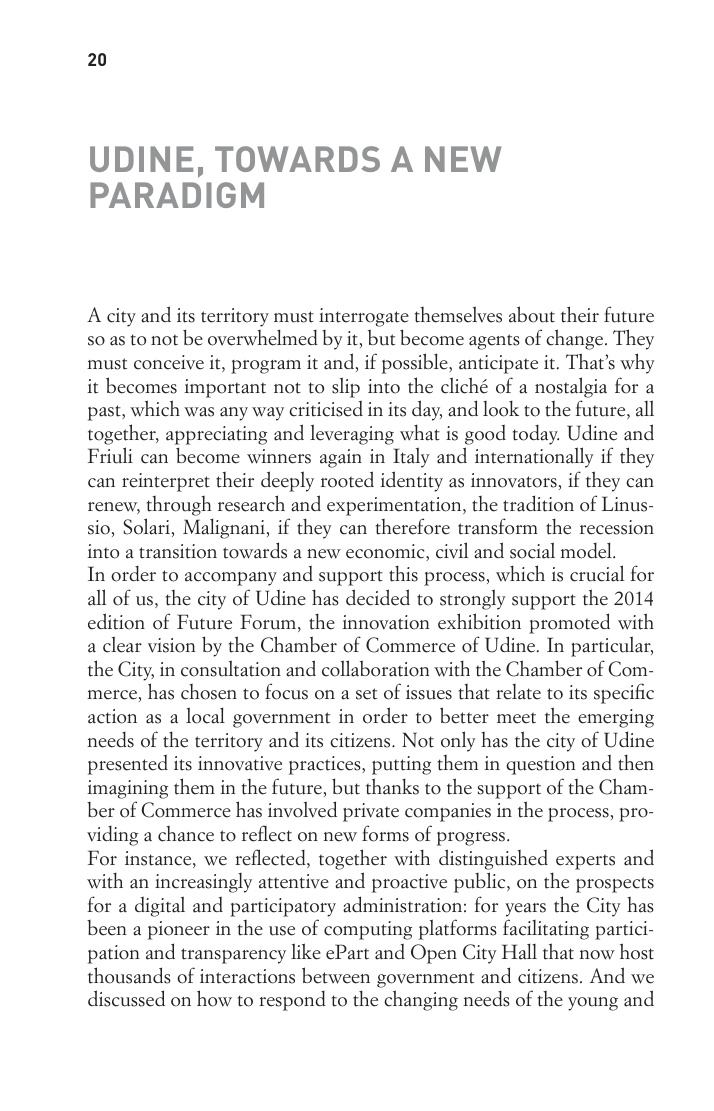 20

UDINE, TOWARDS A NEW PARADIGM

A city and its territory must interrogate themselves about their future so as to not be overwhelmed by it, but become agents of change. They must conceive it, program it and, if possible, anticipate it. That's why it becomes important not to slip into the cliché of a nostalgia for a past, which was any way criticised in its day, and look to the future, all together, appreciating and leveraging what is good today. Udine and Friuli can become winners again in Italy and internationally if they can reinterpret their deeply rooted identity as innovators, if they can renew, through research and experimentation, the tradition of Linussio, Solari, Malignani, if they can therefore transform the recession into a transition towards a new economic, civil and social model.
In order to accompany and support this process, which is crucial for all of us, the city of Udine has decided to strongly support the 2014 edition of Future Forum, the innovation exhibition promoted with a clear vision by the Chamber of Commerce of Udine. In particular, the City, in consultation and collaboration with the Chamber of Commerce, has chosen to focus on a set of issues that relate to its specific action as a local government in order to better meet the emerging needs of the territory and its citizens. Not only has the city of Udine presented its innovative practices, putting them in question and then imagining them in the future, but thanks to the support of the Chamber of Commerce has involved private companies in the process, providing a chance to reflect on new forms of progress.
For instance, we reflected, together with distinguished experts and with an increasingly attentive and proactive public, on the prospects for a digital and participatory administration: for years the City has been a pioneer in the use of computing platforms facilitating participation and transparency like ePart and Open City Hall that now host thousands of interactions between government and citizens. And we discussed on how to respond to the changing needs of the young and